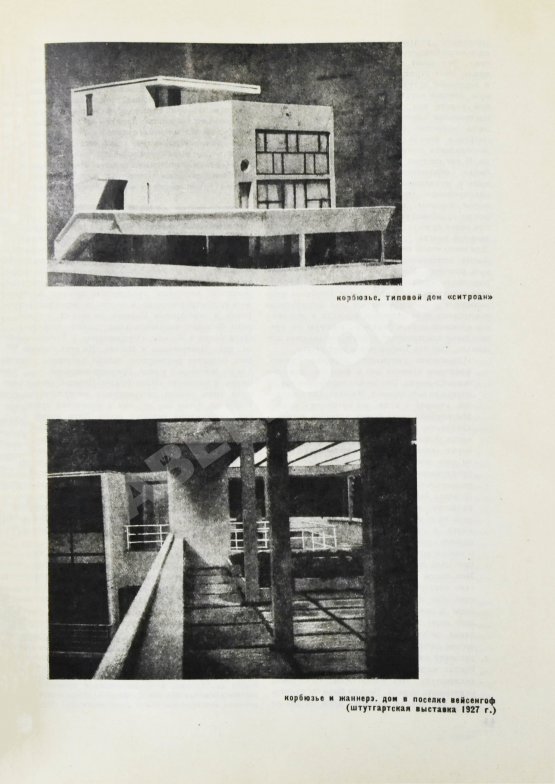 корбюзье. типовой дом «ситроэн»

корбюзье и жаннерэ. дом в поселке вейсенгоф (штутгартская выставка 1927 г.)